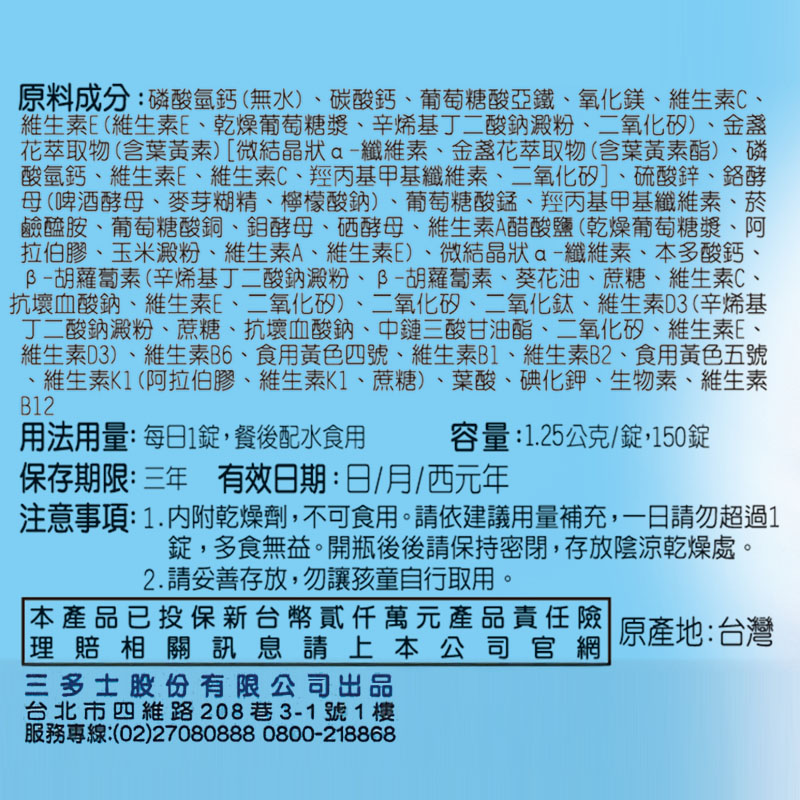 原料成分：磷酸氫鈣(無水)、碳酸鈣、葡萄糖酸亞鐵、氧化鎂、維生素C、維生素E(維生素E、乾燥葡萄糖漿、辛烯基丁二酸鈉澱粉、二氧化矽)、金盞花萃取物(含葉黃素)[微結晶狀α-纖維素、金盞花萃取物(含葉黃素酯)、磷酸氫鈣、維生素E、維生素C、羥丙基甲基纖維素、二氧化矽]、硫酸鋅、鉻酵母(啤酒酵母、麥芽糊精、檸檬酸鈉)、葡萄糖酸錳、羥丙基甲基纖維素、菸鹼醯胺、葡萄糖酸銅、鉬酵母、硒酵母、維生素A醋酸鹽(乾燥葡萄糖漿、阿拉伯膠、玉米澱粉、維生素A、維生素E)、微結晶狀α-纖維素、本多酸鈣、β-胡蘿蔔素(辛烯基丁二酸鈉澱粉、β-胡蘿蔔素、葵花油、蔗糖、維生素C、抗壞血酸鈉、維生素E、二氧化矽)、二氧化矽、二氧化鈦、維生素D3(辛烯基丁二酸鈉澱粉、蔗糖、抗壞血酸鈉、中鏈三酸甘油酯、二氧化矽、維生素E、維生素D3)、維生素B6、食用黃色四號、維生素B1、維生素B2、食用黃色五號、維生素K1(阿拉伯膠、維生素K1、蔗糖)、葉酸、碘化鉀、生物素、維生素B12

用法用量：每日1錠，餐後配水食用　容量：1.25公克/錠，150錠

保存期限：三年　有效日期：日/月/西元年

注意事項：1.內附乾燥劑，不可食用。請依建議用量補充，一日請勿超過1錠，多食無益。開瓶後後請保持密閉，存放陰涼乾燥處。
2.請妥善存放，勿讓孩童自行取用。

本產品已投保新台幣貳仟萬元產品責任險
理賠相關訊息請上本公司官網

原產地：台灣

三多士股份有限公司出品
台北市四維路208巷3-1號1樓
服務專線:(02)27080888 0800-218868